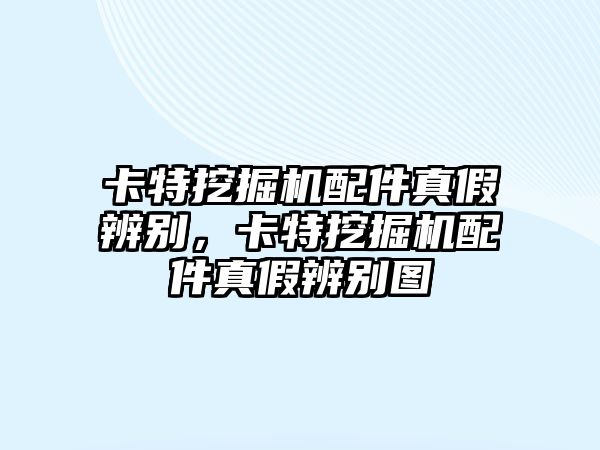 卡特挖掘机配件真假辨别，卡特挖掘机配件真假辨别图